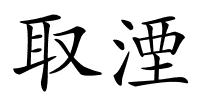 取湮